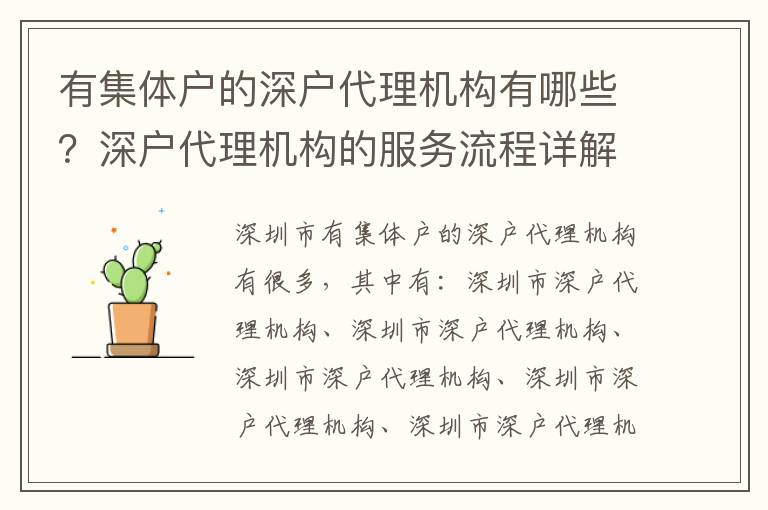 有集体户的深户代理机构有哪些？深户代理机构的服务流程详解

深圳市有集体户的深户代理机构有很多，其中有：深圳市深户代理机构、深圳市深户代理机构、深圳市深户代理机构、深圳市深户代理机构、深圳市深户代理机